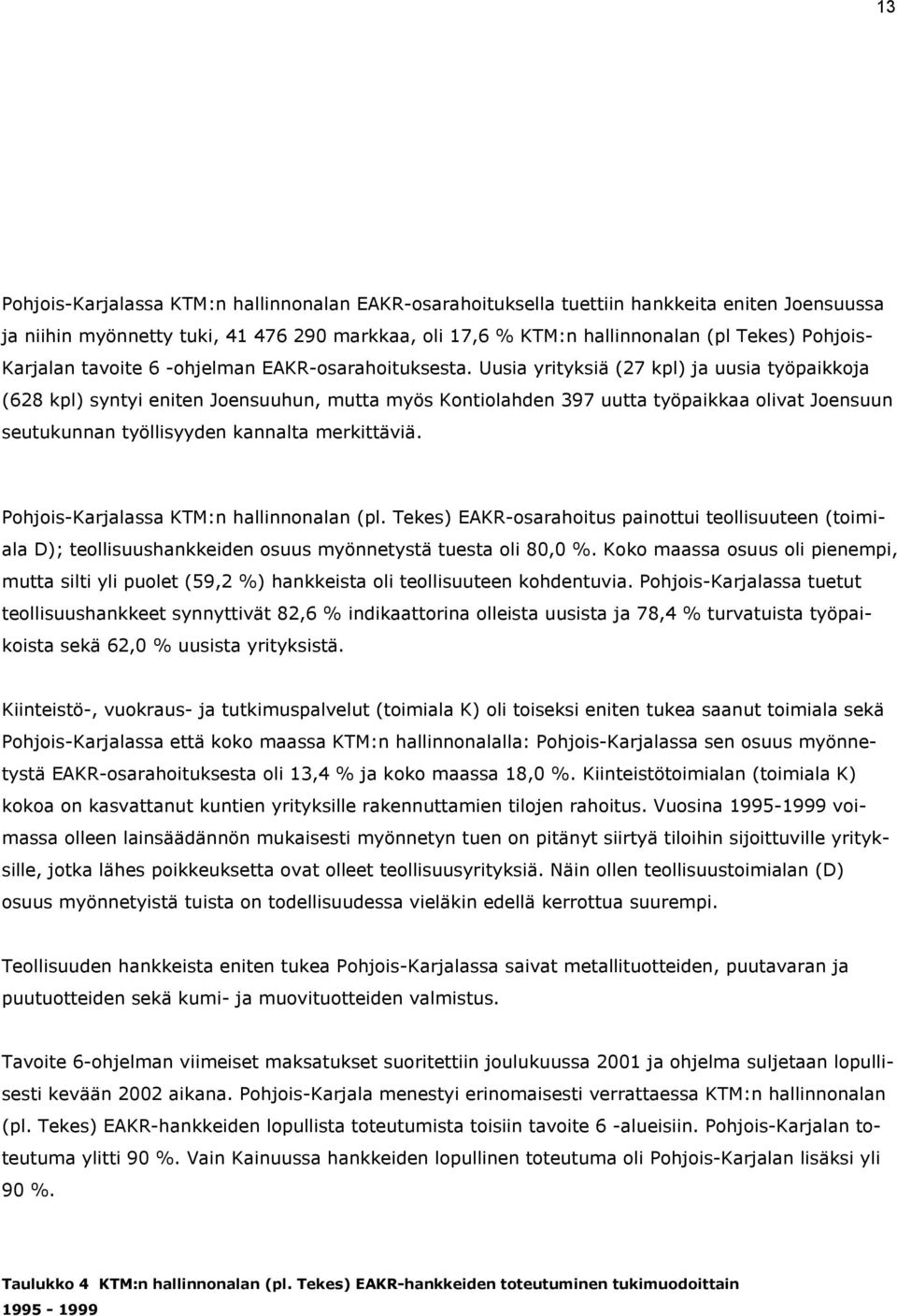 13

Pohjois-Karjalassa KTM:n hallinnonalan EAKR-osarahoituksella tuettiin hankkeita eniten Joensuussa ja niihin myönnetty tuki, 41 476 290 markkaa, oli 17,6 % KTM:n hallinnonalan (pl Tekes) Pohjois-Karjalan tavoite 6 -ohjelman EAKR-osarahoituksesta. Uusia yrityksiä (27 kpl) ja uusia työpaikkoja (628 kpl) syntyi eniten Joensuuhun, mutta myös Kontiolahden 397 uutta työpaikkaa olivat Joensuun seutukunnan työllisyyden kannalta merkittäviä.

Pohjois-Karjalassa KTM:n hallinnonalan (pl. Tekes) EAKR-osarahoitus painottui teollisuuteen (toimiala D); teollisuushankkeiden osuus myönnetystä tuesta oli 80,0 %. Koko maassa osuus oli pienempi, mutta silti yli puolet (59,2 %) hankkeista oli teollisuuteen kohdentuvia. Pohjois-Karjalassa tuetut teollisuushankkeet synnyttivät 82,6 % indikaattorina olleista uusista ja 78,4 % turvatuista työpaikoista sekä 62,0 % uusista yrityksistä.

Kiinteistö-, vuokraus- ja tutkimuspalvelut (toimiala K) oli toiseksi eniten tukea saanut toimiala sekä Pohjois-Karjalassa että koko maassa KTM:n hallinnonalalla: Pohjois-Karjalassa sen osuus myönnetystä EAKR-osarahoituksesta oli 13,4 % ja koko maassa 18,0 %. Kiinteistötoimialan (toimiala K) kokoa on kasvattanut kuntien yrityksille rakennuttamien tilojen rahoitus. Vuosina 1995-1999 voimassa olleen lainsäädännön mukaisesti myönnetyn tuen on pitänyt siirtyä tiloihin sijoittuville yrityksille, jotka lähes poikkeuksetta ovat olleet teollisuusyrityksiä. Näin ollen teollisuustoimialan (D) osuus myönnetyistä tuista on todellisuudessa vieläkin edellä kerrottua suurempi.

Teollisuuden hankkeista eniten tukea Pohjois-Karjalassa saivat metallituotteiden, puutavaran ja puutuotteiden sekä kumi- ja muovituotteiden valmistus.

Tavoite 6-ohjelman viimeiset maksatukset suoritettiin joulukuussa 2001 ja ohjelma suljetaan lopullisesti kevään 2002 aikana. Pohjois-Karjala menestyi erinomaisesti verrattaessa KTM:n hallinnonalan (pl. Tekes) EAKR-hankkeiden lopullista toteutumista toisiin tavoite 6 -alueisiin. Pohjois-Karjalan toteutuma ylitti 90 %. Vain Kainuussa hankkeiden lopullinen toteutuma oli Pohjois-Karjalan lisäksi yli 90 %.

Taulukko 4 KTM:n hallinnonalan (pl. Tekes) EAKR-hankkeiden toteutuminen tukimuodoittain 1995 - 1999